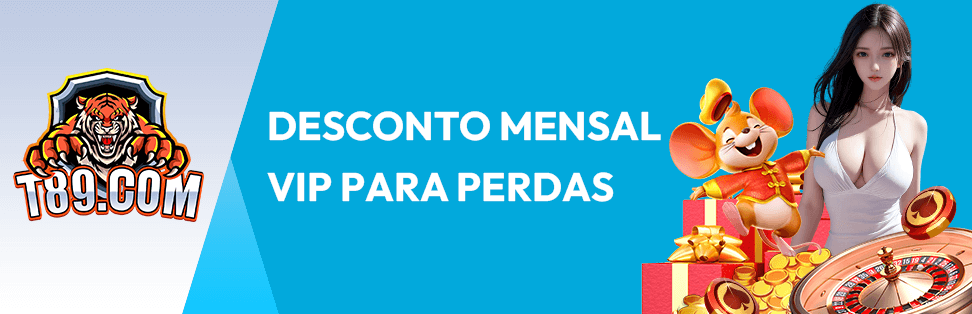 T89.COM

DESCONTO MENSAL
VIP PARA PERDAS